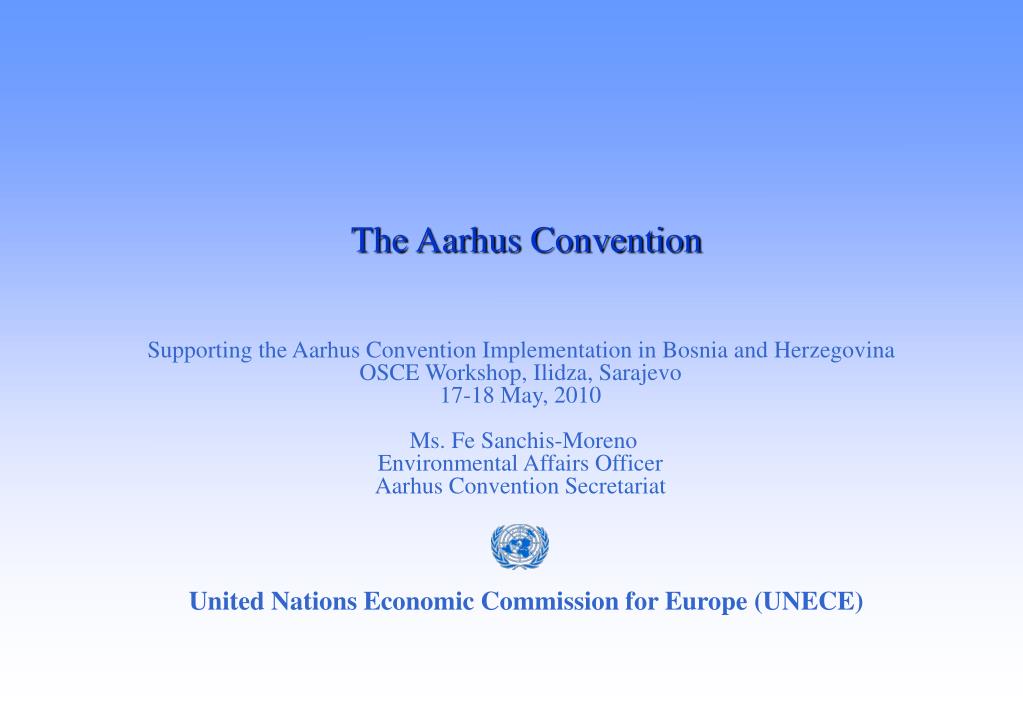 The Aarhus Convention

Supporting the Aarhus Convention Implementation in Bosnia and Herzegovina
OSCE Workshop, Ilidza, Sarajevo
17-18 May, 2010

Ms. Fe Sanchis-Moreno
Environmental Affairs Officer
Aarhus Convention Secretariat

United Nations Economic Commission for Europe (UNECE)